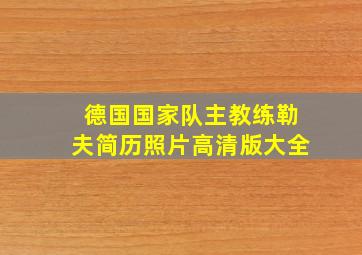 德国国家队主教练勒夫简历照片高清版大全